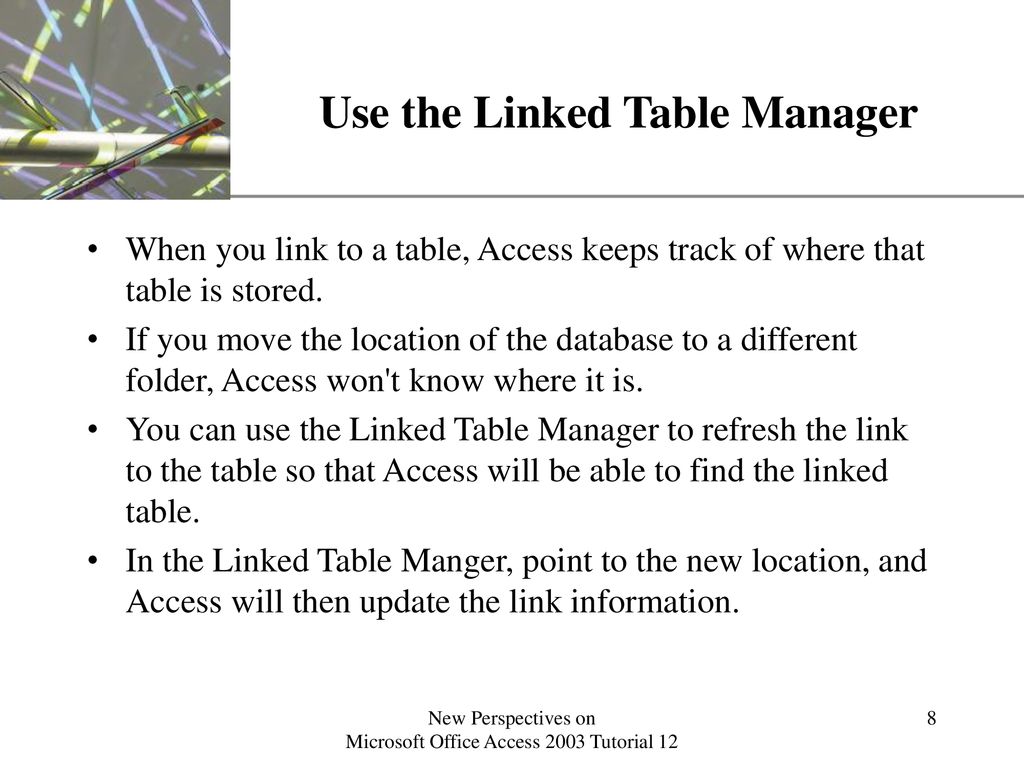 Use the Linked Table Manager

• When you link to a table, Access keeps track of where that table is stored.
• If you move the location of the database to a different folder, Access won't know where it is.
• You can use the Linked Table Manager to refresh the link to the table so that Access will be able to find the linked table.
• In the Linked Table Manger, point to the new location, and Access will then update the link information.

New Perspectives on Microsoft Office Access 2003 Tutorial 12

8